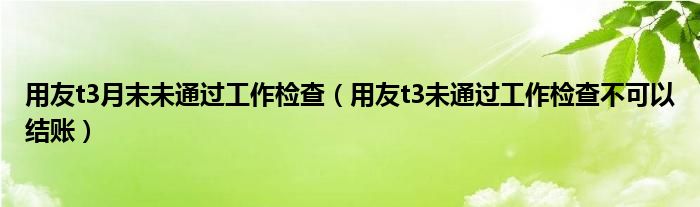 用友t3月末未通过工作检查（用友t3未通过工作检查不可以结账）